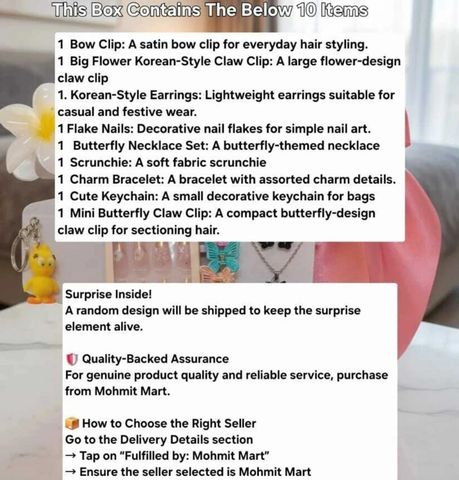 This Box Contains The Below 10 Items

1 Bow Clip: A satin bow clip for everyday hair styling.
1 Big Flower Korean-Style Claw Clip: A large flower-design claw clip
1. Korean-Style Earrings: Lightweight earrings suitable for casual and festive wear.
1 Flake Nails: Decorative nail flakes for simple nail art.
1 Butterfly Necklace Set: A butterfly-themed necklace
1 Scrunchie: A soft fabric scrunchie
1 Charm Bracelet: A bracelet with assorted charm details.
1 Cute Keychain: A small decorative keychain for bags
1 Mini Butterfly Claw Clip: A compact butterfly-design claw clip for sectioning hair.

Surprise Inside!
A random design will be shipped to keep the surprise element alive.

🛡️ Quality-Backed Assurance
For genuine product quality and reliable service, purchase from Mohmit Mart.

📦 How to Choose the Right Seller
Go to the Delivery Details section
→ Tap on "Fulfilled by: Mohmit Mart"
→ Ensure the seller selected is Mohmit Mart